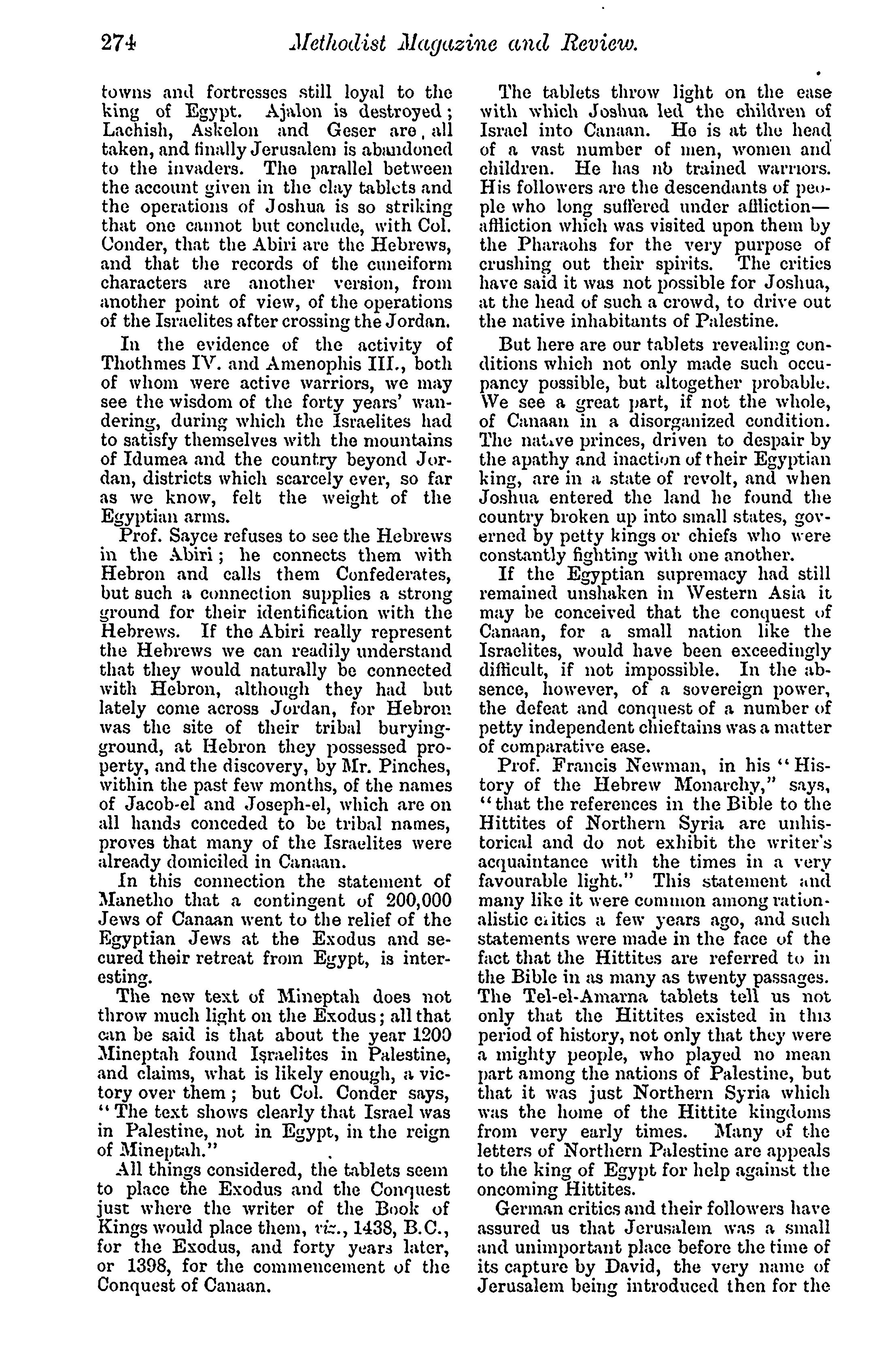 274 Methodist Magazine and Review.

towns and fortresses still loyal to the king of Egypt. Ajalon is destroyed; Lachish, Askelon and Geser are, all taken, and finally Jerusalem is abandoned to the invaders. The parallel between the account given in the clay tablets and the operations of Joshua is so striking that one cannot but conclude, with Col. Conder, that the Abiri are the Hebrews, and that the records of the cuneiform characters are another version, from another point of view, of the operations of the Israelites after crossing the Jordan.

In the evidence of the activity of Thothmes IV. and Amenophis III., both of whom were active warriors, we may see the wisdom of the forty years' wandering, during which the Israelites had to satisfy themselves with the mountains of Idumea and the country beyond Jordan, districts which scarcely ever, so far as we know, felt the weight of the Egyptian arms.

Prof. Sayce refuses to see the Hebrews in the Abiri; he connects them with Hebron and calls them Confederates, but such a connection supplies a strong ground for their identification with the Hebrews. If the Abiri really represent the Hebrews we can readily understand that they would naturally be connected with Hebron, although they had but lately come across Jordan, for Hebron was the site of their tribal burying-ground, at Hebron they possessed property, and the discovery, by Mr. Pinches, within the past few months, of the names of Jacob-el and Joseph-el, which are on all hands conceded to be tribal names, proves that many of the Israelites were already domiciled in Canaan.

In this connection the statement of Manetho that a contingent of 200,000 Jews of Canaan went to the relief of the Egyptian Jews at the Exodus and secured their retreat from Egypt, is interesting.

The new text of Mineptah does not throw much light on the Exodus; all that can be said is that about the year 1200 Mineptah found Israelites in Palestine, and claims, what is likely enough, a victory over them; but Col. Conder says, "The text shows clearly that Israel was in Palestine, not in Egypt, in the reign of Mineptah."

All things considered, the tablets seem to place the Exodus and the Conquest just where the writer of the Book of Kings would place them, viz., 1438, B.C., for the Exodus, and forty years later, or 1398, for the commencement of the Conquest of Canaan.

The tablets throw light on the ease with which Joshua led the children of Israel into Canaan. He is at the head of a vast number of men, women and children. He has no trained warriors. His followers are the descendants of people who long suffered under affliction—affliction which was visited upon them by the Pharaohs for the very purpose of crushing out their spirits. The critics have said it was not possible for Joshua, at the head of such a crowd, to drive out the native inhabitants of Palestine.

But here are our tablets revealing conditions which not only made such occupancy possible, but altogether probable. We see a great part, if not the whole, of Canaan in a disorganized condition. The native princes, driven to despair by the apathy and inaction of their Egyptian king, are in a state of revolt, and when Joshua entered the land he found the country broken up into small states, governed by petty kings or chiefs who were constantly fighting with one another.

If the Egyptian supremacy had still remained unshaken in Western Asia it may be conceived that the conquest of Canaan, for a small nation like the Israelites, would have been exceedingly difficult, if not impossible. In the absence, however, of a sovereign power, the defeat and conquest of a number of petty independent chieftains was a matter of comparative ease.

Prof. Francis Newman, in his "History of the Hebrew Monarchy," says, "that the references in the Bible to the Hittites of Northern Syria are unhistorical and do not exhibit the writer's acquaintance with the times in a very favourable light." This statement and many like it were common among rationalistic critics a few years ago, and such statements were made in the face of the fact that the Hittites are referred to in the Bible in as many as twenty passages. The Tel-el-Amarna tablets tell us not only that the Hittites existed in this period of history, not only that they were a mighty people, who played no mean part among the nations of Palestine, but that it was just Northern Syria which was the home of the Hittite kingdoms from very early times. Many of the letters of Northern Palestine are appeals to the king of Egypt for help against the oncoming Hittites.

German critics and their followers have assured us that Jerusalem was a small and unimportant place before the time of its capture by David, the very name of Jerusalem being introduced then for the